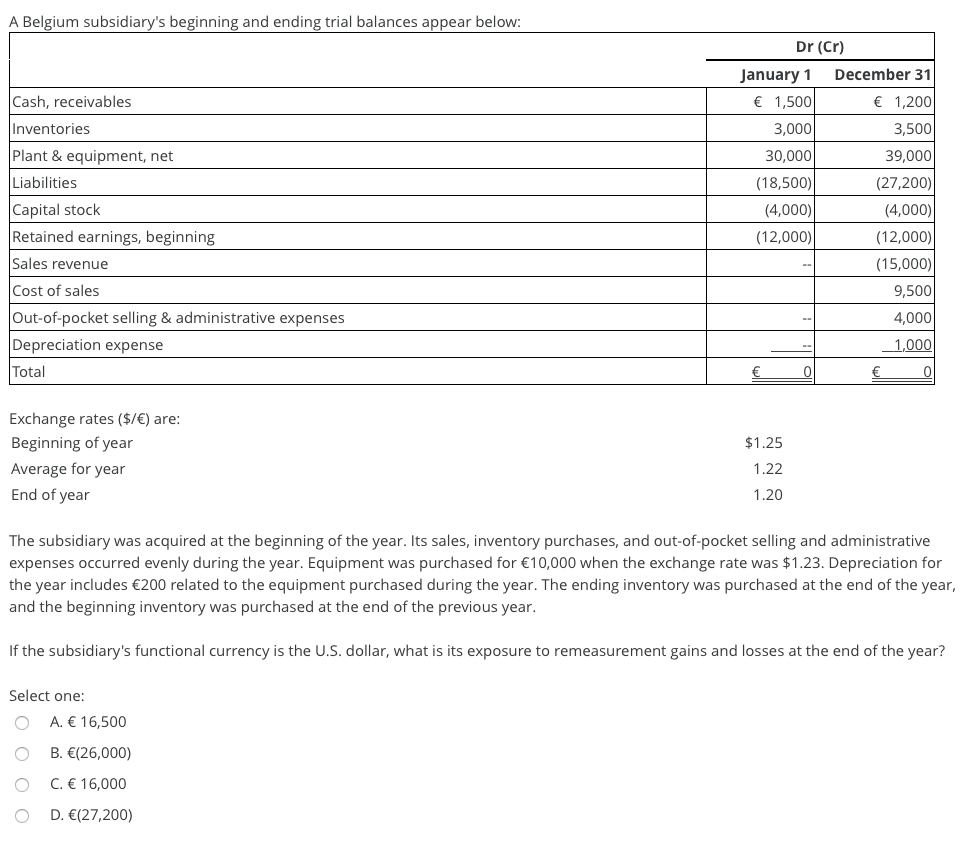 A Belgium subsidiary's beginning and ending trial balances appear below:

| | Dr (Cr) | |
|---|---|---|
| | January 1 | December 31 |
| Cash, receivables | € 1,500 | € 1,200 |
| Inventories | 3,000 | 3,500 |
| Plant & equipment, net | 30,000 | 39,000 |
| Liabilities | (18,500) | (27,200) |
| Capital stock | (4,000) | (4,000) |
| Retained earnings, beginning | (12,000) | (12,000) |
| Sales revenue | -- | (15,000) |
| Cost of sales | | 9,500 |
| Out-of-pocket selling & administrative expenses | -- | 4,000 |
| Depreciation expense | -- | 1,000 |
| Total | € 0 | € 0 |

Exchange rates ($/€) are:

| | |
|---|---|
| Beginning of year | $1.25 |
| Average for year | 1.22 |
| End of year | 1.20 |

The subsidiary was acquired at the beginning of the year. Its sales, inventory purchases, and out-of-pocket selling and administrative expenses occurred evenly during the year. Equipment was purchased for €10,000 when the exchange rate was $1.23. Depreciation for the year includes €200 related to the equipment purchased during the year. The ending inventory was purchased at the end of the year, and the beginning inventory was purchased at the end of the previous year.

If the subsidiary's functional currency is the U.S. dollar, what is its exposure to remeasurement gains and losses at the end of the year?

Select one:
A. € 16,500
B. €(26,000)
C. € 16,000
D. €(27,200)